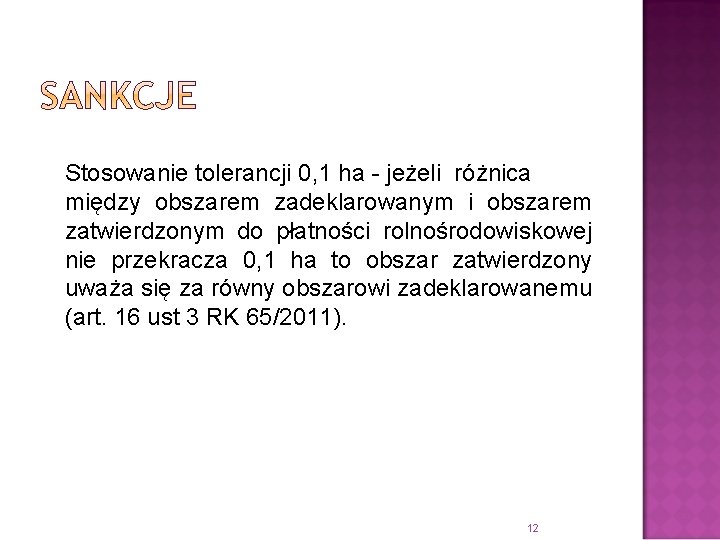 SANKCJE

Stosowanie tolerancji 0,1 ha - jeżeli różnica między obszarem zadeklarowanym i obszarem zatwierdzonym do płatności rolnośrodowiskowej nie przekracza 0,1 ha to obszar zatwierdzony uważa się za równy obszarowi zadeklarowanemu (art. 16 ust 3 RK 65/2011).

12